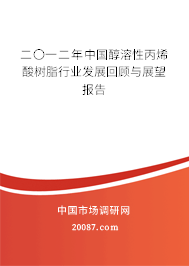 二〇一二年中国醇溶性丙烯酸树脂行业发展回顾与展望报告

中国市场调研网

20087.com